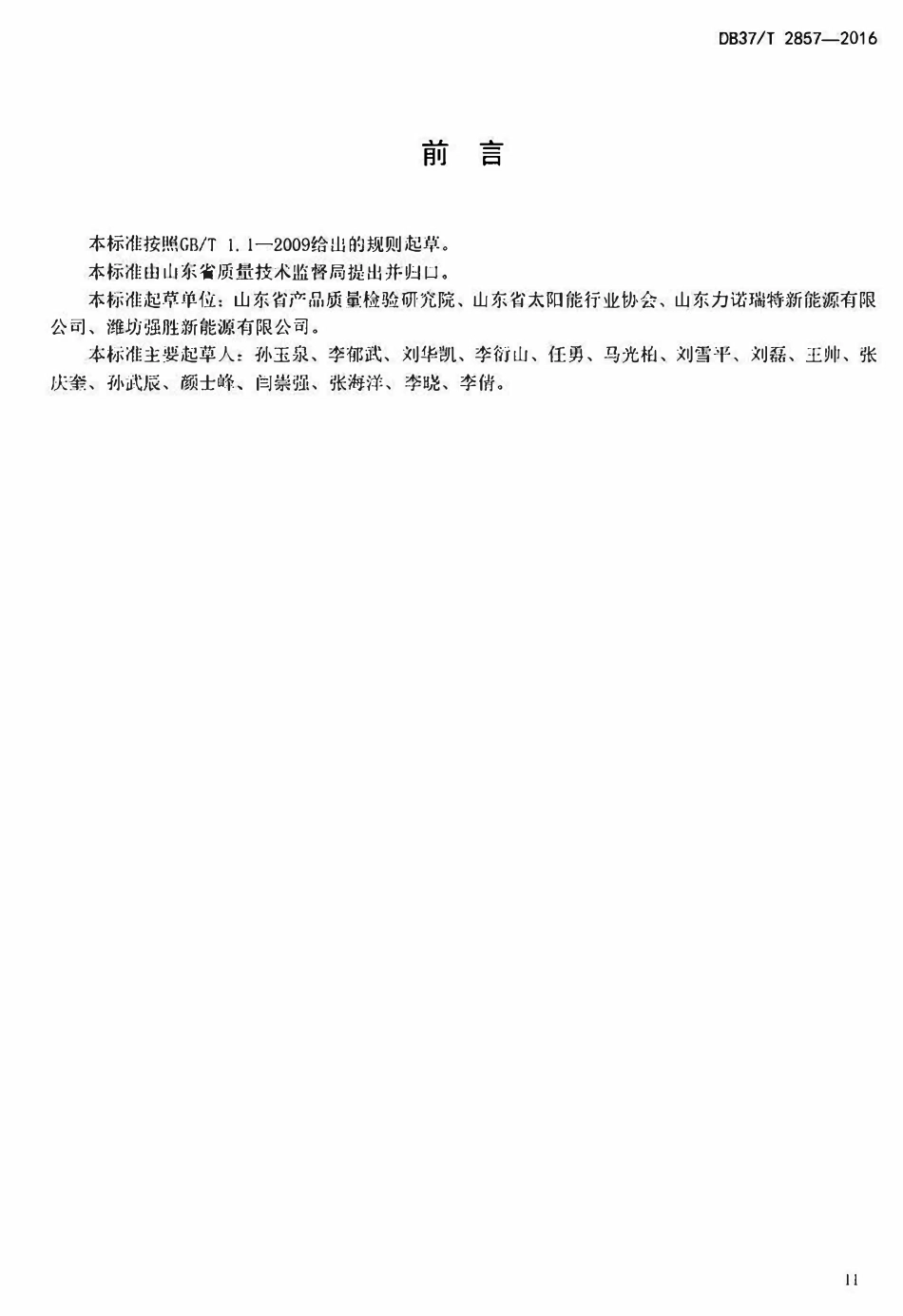 DB37/T 2857—2016

前　言

本标准按照GB/T 1.1—2009给出的规则起草。

本标准由山东省质量技术监督局提出并归口。

本标准起草单位：山东省产品质量检验研究院、山东省太阳能行业协会、山东力诺瑞特新能源有限公司、潍坊强胜新能源有限公司。

本标准主要起草人：孙玉泉、李郁武、刘华凯、李衍山、任勇、马光柏、刘雪平、刘磊、王帅、张庆奎、孙武辰、颜士峰、闫崇强、张海洋、李晓、李倩。

II